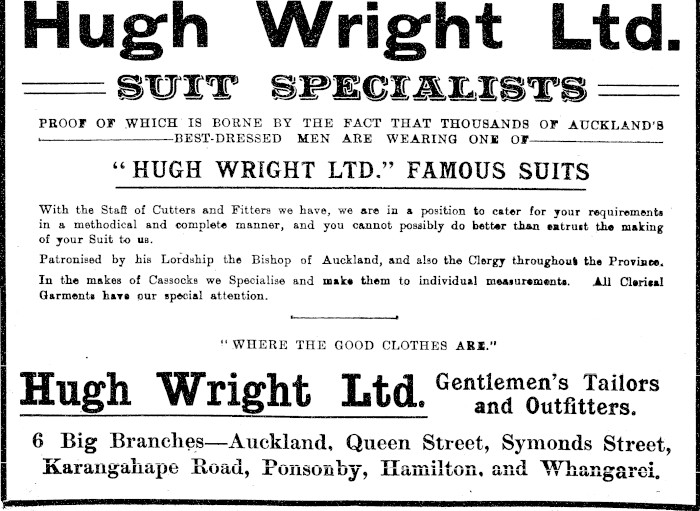 Hugh Wright Ltd.

SUIT SPECIALISTS

PROOF OF WHICH IS BORNE BY THE FACT THAT THOUSANDS OF AUCKLAND'S BEST-DRESSED MEN ARE WEARING ONE OF

"HUGH WRIGHT LTD." FAMOUS SUITS

With the Staff of Cutters and Fitters we have, we are in a position to cater for your requirements in a methodical and complete manner, and you cannot possibly do better than entrust the making of your Suit to us.

Patronised by his Lordship the Bishop of Auckland, and also the Clergy throughout the Province.

In the makes of Cassocks we Specialise and make them to individual measurements. All Clerical Garments have our special attention.

"WHERE THE GOOD CLOTHES ARE."

Hugh Wright Ltd. Gentlemen's Tailors and Outfitters.

6 Big Branches—Auckland, Queen Street, Symonds Street, Karangahape Road, Ponsonby, Hamilton, and Whangarei.